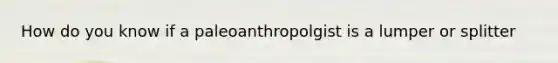 How do you know if a paleoanthropolgist is a lumper or splitter